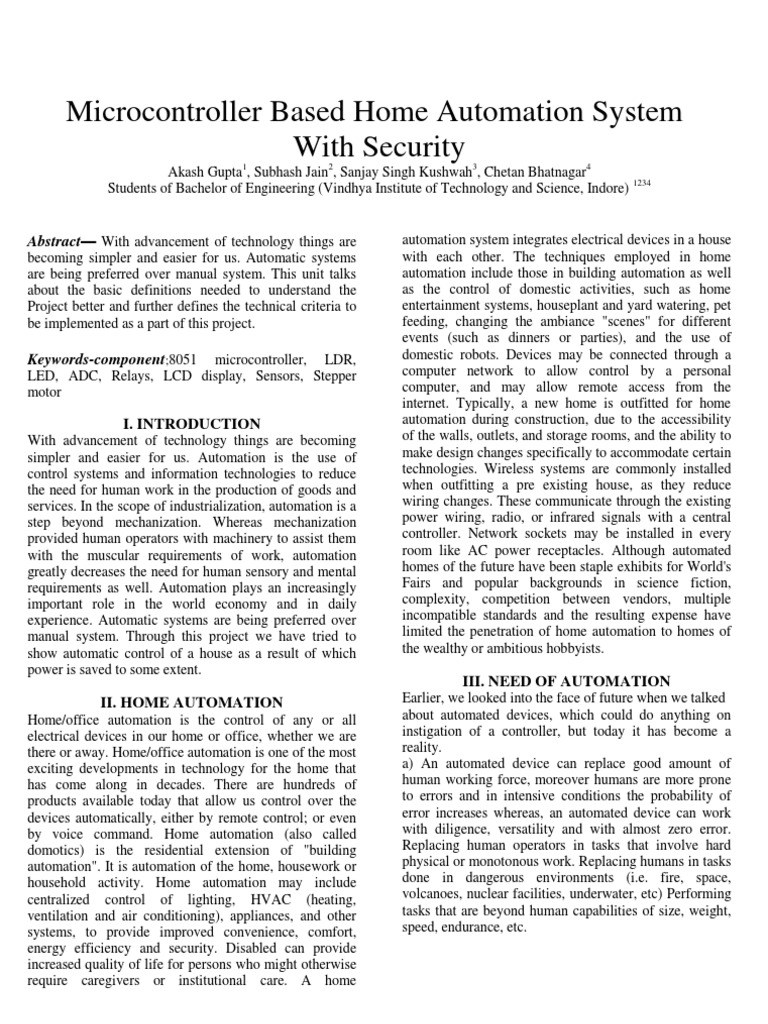 Microcontroller Based Home Automation System With Security

Akash Gupta$^1$, Subhash Jain$^2$, Sanjay Singh Kushwah$^3$, Chetan Bhatnagar$^4$
Students of Bachelor of Engineering (Vindhya Institute of Technology and Science, Indore) $^{1234}$

Abstract— With advancement of technology things are becoming simpler and easier for us. Automatic systems are being preferred over manual system. This unit talks about the basic definitions needed to understand the Project better and further defines the technical criteria to be implemented as a part of this project.

Keywords-component:8051 microcontroller, LDR, LED, ADC, Relays, LCD display, Sensors, Stepper motor

I. INTRODUCTION
With advancement of technology things are becoming simpler and easier for us. Automation is the use of control systems and information technologies to reduce the need for human work in the production of goods and services. In the scope of industrialization, automation is a step beyond mechanization. Whereas mechanization provided human operators with machinery to assist them with the muscular requirements of work, automation greatly decreases the need for human sensory and mental requirements as well. Automation plays an increasingly important role in the world economy and in daily experience. Automatic systems are being preferred over manual system. Through this project we have tried to show automatic control of a house as a result of which power is saved to some extent.

II. HOME AUTOMATION
Home/office automation is the control of any or all electrical devices in our home or office, whether we are there or away. Home/office automation is one of the most exciting developments in technology for the home that has come along in decades. There are hundreds of products available today that allow us control over the devices automatically, either by remote control; or even by voice command. Home automation (also called domotics) is the residential extension of "building automation". It is automation of the home, housework or household activity. Home automation may include centralized control of lighting, HVAC (heating, ventilation and air conditioning), appliances, and other systems, to provide improved convenience, comfort, energy efficiency and security. Disabled can provide increased quality of life for persons who might otherwise require caregivers or institutional care. A home automation system integrates electrical devices in a house with each other. The techniques employed in home automation include those in building automation as well as the control of domestic activities, such as home entertainment systems, houseplant and yard watering, pet feeding, changing the ambiance "scenes" for different events (such as dinners or parties), and the use of domestic robots. Devices may be connected through a computer network to allow control by a personal computer, and may allow remote access from the internet. Typically, a new home is outfitted for home automation during construction, due to the accessibility of the walls, outlets, and storage rooms, and the ability to make design changes specifically to accommodate certain technologies. Wireless systems are commonly installed when outfitting a pre existing house, as they reduce wiring changes. These communicate through the existing power wiring, radio, or infrared signals with a central controller. Network sockets may be installed in every room like AC power receptacles. Although automated homes of the future have been staple exhibits for World's Fairs and popular backgrounds in science fiction, complexity, competition between vendors, multiple incompatible standards and the resulting expense have limited the penetration of home automation to homes of the wealthy or ambitious hobbyists.

III. NEED OF AUTOMATION
Earlier, we looked into the face of future when we talked about automated devices, which could do anything on instigation of a controller, but today it has become a reality.
a) An automated device can replace good amount of human working force, moreover humans are more prone to errors and in intensive conditions the probability of error increases whereas, an automated device can work with diligence, versatility and with almost zero error. Replacing human operators in tasks that involve hard physical or monotonous work. Replacing humans in tasks done in dangerous environments (i.e. fire, space, volcanoes, nuclear facilities, underwater, etc) Performing tasks that are beyond human capabilities of size, weight, speed, endurance, etc.